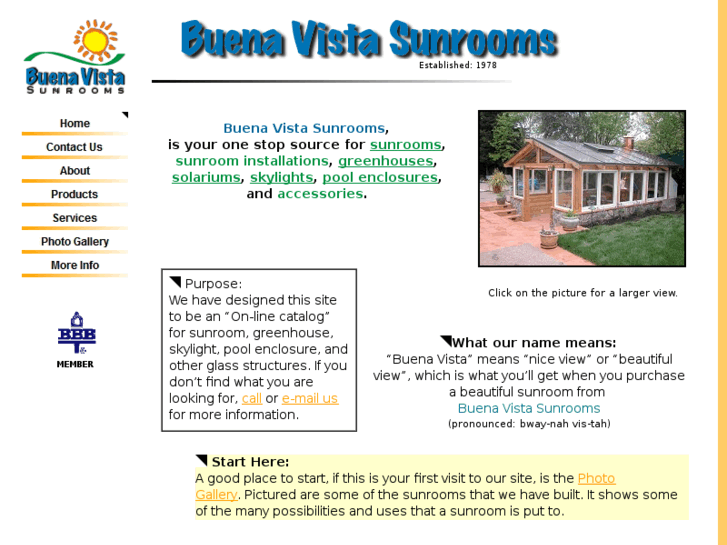 Buena Vista
SUNROOMS

Buena Vista Sunrooms
Established: 1978

Home
Contact Us
About
Products
Services
Photo Gallery
More Info

BBB
MEMBER

Buena Vista Sunrooms, is your one stop source for sunrooms, sunroom installations, greenhouses, solariums, skylights, pool enclosures, and accessories.

Click on the picture for a larger view.

Purpose:
We have designed this site to be an "On-line catalog" for sunroom, greenhouse, skylight, pool enclosure, and other glass structures. If you don't find what you are looking for, call or e-mail us for more information.

What our name means:
"Buena Vista" means "nice view" or "beautiful view", which is what you'll get when you purchase a beautiful sunroom from Buena Vista Sunrooms
(pronounced: bway-nah vis-tah)

Start Here:
A good place to start, if this is your first visit to our site, is the Photo Gallery. Pictured are some of the sunrooms that we have built. It shows some of the many possibilities and uses that a sunroom is put to.